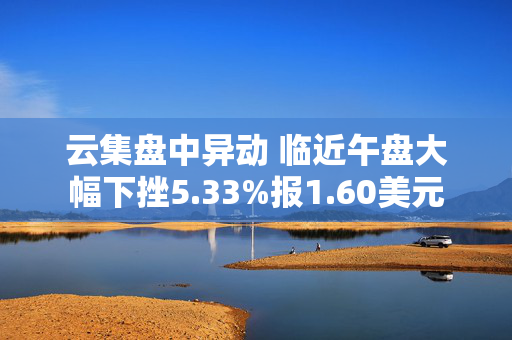 云集盘中异动 临近午盘大幅下挫5.33%报1.60美元